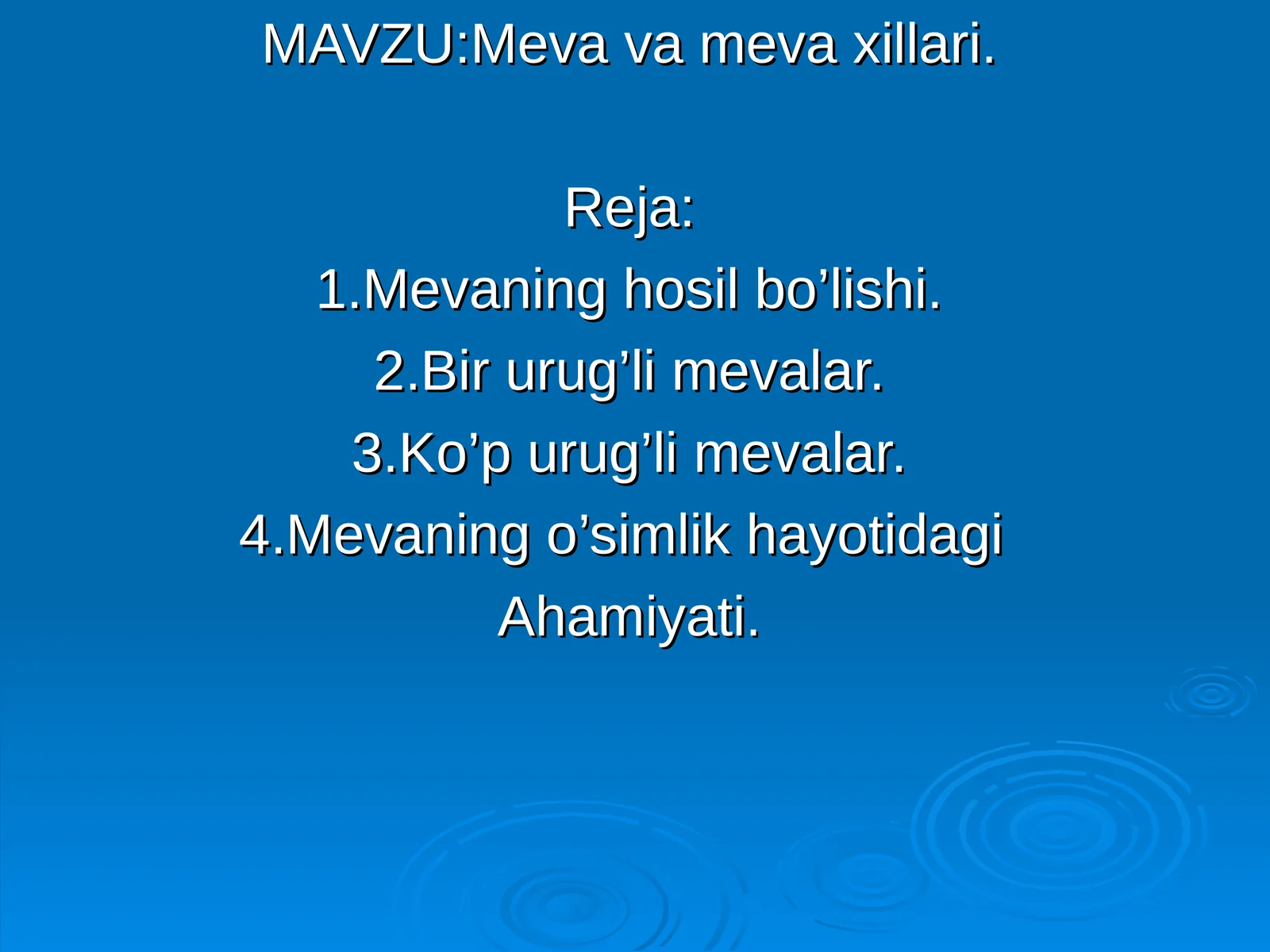 MAVZU:Meva va meva xillari.

Reja:

1.Mevaning hosil bo’lishi.

2.Bir urug’li mevalar.

3.Ko’p urug’li mevalar.

4.Mevaning o’simlik hayotidagi Ahamiyati.